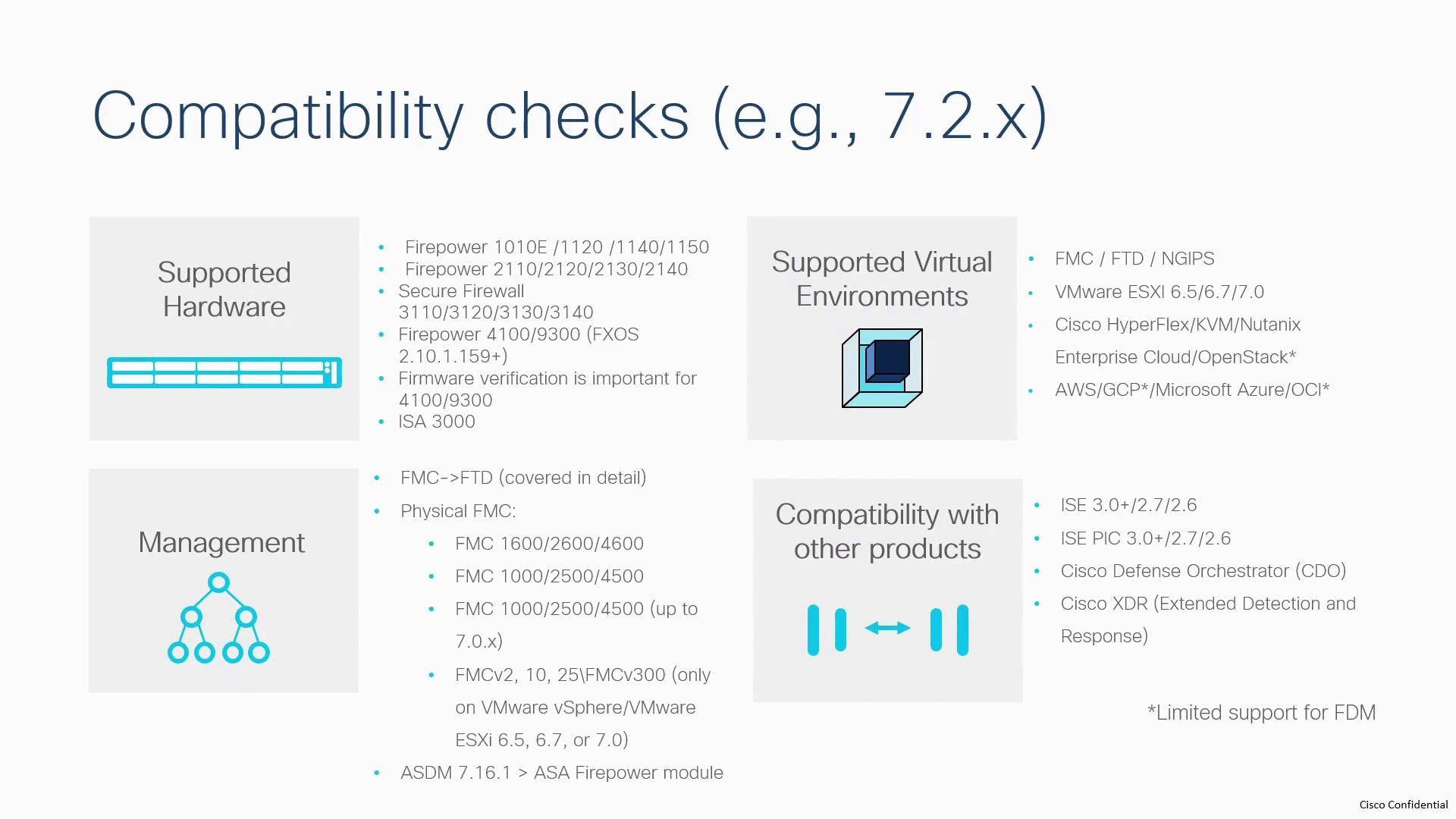 Compatibility checks (e.g., 7.2.x)

Supported Hardware

• Firepower 1010E /1120 /1140/1150
• Firepower 2110/2120/2130/2140
• Secure Firewall 3110/3120/3130/3140
• Firepower 4100/9300 (FXOS 2.10.1.159+)
• Firmware verification is important for 4100/9300
• ISA 3000

Supported Virtual Environments

• FMC / FTD / NGIPS
• VMware ESXI 6.5/6.7/7.0
• Cisco HyperFlex/KVM/Nutanix Enterprise Cloud/OpenStack*
• AWS/GCP*/Microsoft Azure/OCI*

Management

• FMC->FTD (covered in detail)
• Physical FMC:
• FMC 1600/2600/4600
• FMC 1000/2500/4500
• FMC 1000/2500/4500 (up to 7.0.x)
• FMCv2, 10, 25\FMCv300 (only on VMware vSphere/VMware ESXi 6.5, 6.7, or 7.0)
• ASDM 7.16.1 > ASA Firepower module

Compatibility with other products

• ISE 3.0+/2.7/2.6
• ISE PIC 3.0+/2.7/2.6
• Cisco Defense Orchestrator (CDO)
• Cisco XDR (Extended Detection and Response)

*Limited support for FDM

Cisco Confidential